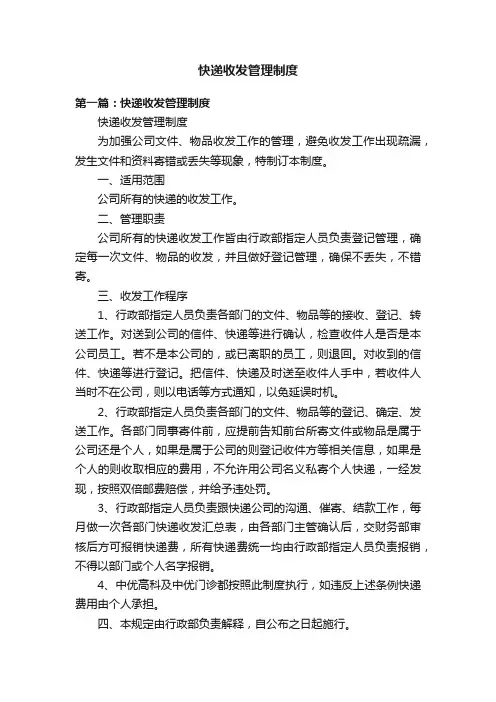 快递收发管理制度

第一篇：快递收发管理制度

快递收发管理制度

为加强公司文件、物品收发工作的管理，避免收发工作出现疏漏，发生文件和资料寄错或丢失等现象，特制订本制度。

一、适用范围

公司所有的快递的收发工作。

二、管理职责

公司所有的快递收发工作皆由行政部指定人员负责登记管理，确定每一次文件、物品的收发，并且做好登记管理，确保不丢失，不错寄。

三、收发工作程序

1、行政部指定人员负责各部门的文件、物品等的接收、登记、转送工作。对送到公司的信件、快递等进行确认，检查收件人是否是本公司员工。若不是本公司的，或已离职的员工，则退回。对收到的信件、快递等进行登记。把信件、快递及时送至收件人手中，若收件人当时不在公司，则以电话等方式通知，以免延误时机。

2、行政部指定人员负责各部门的文件、物品等的登记、确定、发送工作。各部门同事寄件前，应提前告知前台所寄文件或物品是属于公司还是个人，如果是属于公司的则登记收件方等相关信息，如果是个人的则收取相应的费用，不允许用公司名义私寄个人快递，一经发现，按照双倍邮费赔偿，并给予违处罚。

3、行政部指定人员负责跟快递公司的沟通、催寄、结款工作，每月做一次各部门快递收发汇总表，由各部门主管确认后，交财务部审核后方可报销快递费，所有快递费统一均由行政部指定人员负责报销，不得以部门或个人名字报销。

4、中优高科及中优门诊都按照此制度执行，如违反上述条例快递费用由个人承担。

四、本规定由行政部负责解释，自公布之日起施行。